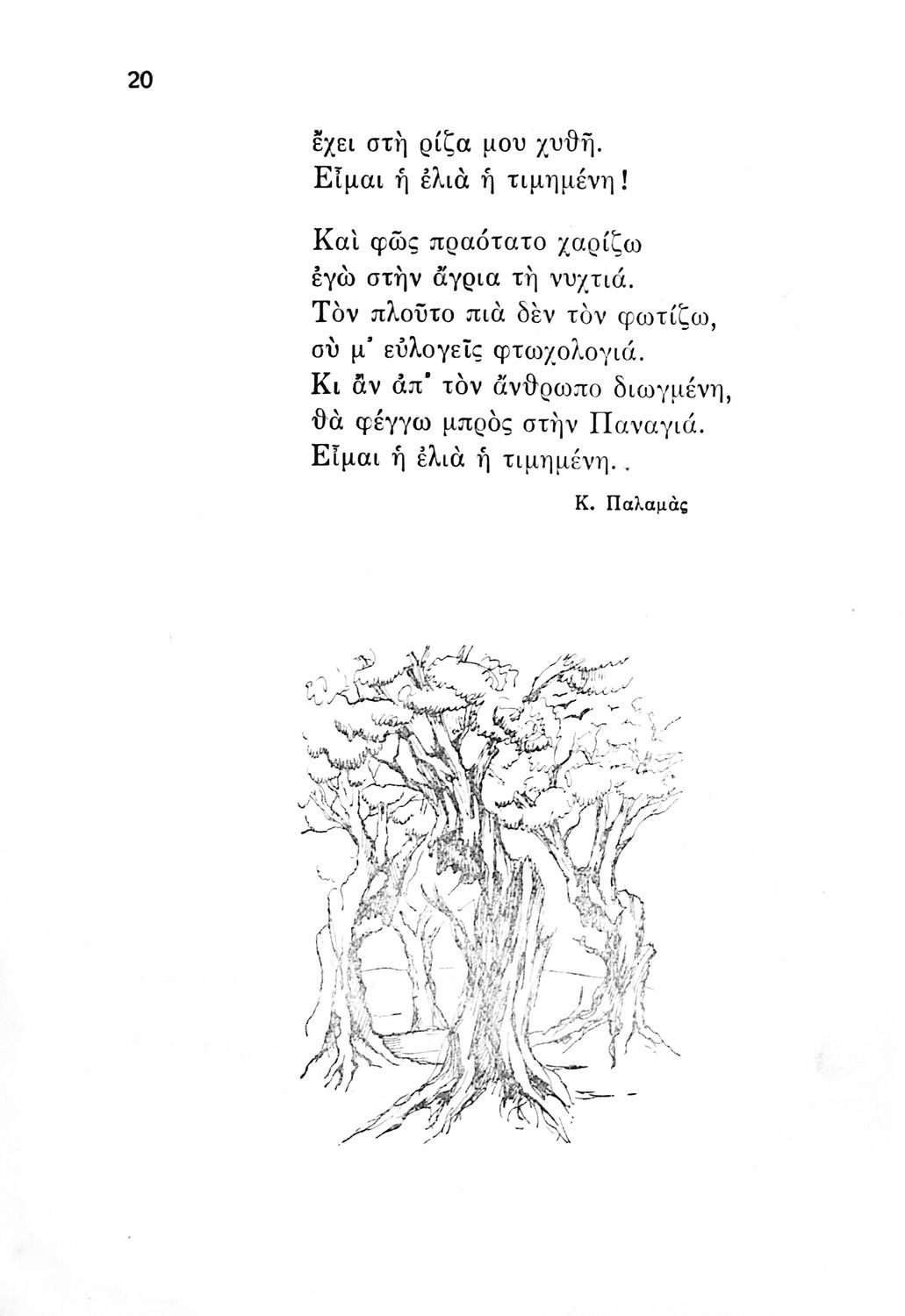 20

ἔχει στὴ ρίζα μου χυθῆ.
Εἶμαι ἡ ἐλιὰ ἡ τιμημένη!

Καὶ φῶς πραότατο χαρίζω
ἐγὼ στὴν ἄγρια τὴ νυχτιά.
Τὸν πλοῦτο πιὰ δὲν τὸν φωτίζω,
σὺ μ' εὐλογεῖς φτωχολογιά.
Κι ἂν ἀπ' τὸν ἄνθρωπο διωγμένη,
θὰ φέγγω μπρὸς στὴν Παναγιά.
Εἶμαι ἡ ἐλιὰ ἡ τιμημένη..

Κ. Παλαμὰς